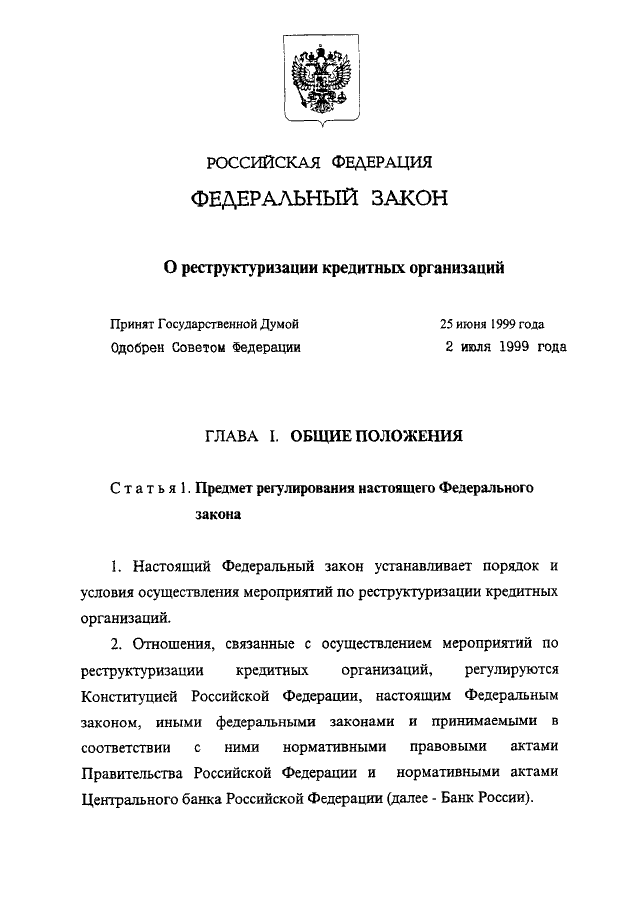 РОССИЙСКАЯ ФЕДЕРАЦИЯ

ФЕДЕРАЛЬНЫЙ ЗАКОН

О реструктуризации кредитных организаций

Принят Государственной Думой 25 июня 1999 года
Одобрен Советом Федерации 2 июля 1999 года

ГЛАВА I. ОБЩИЕ ПОЛОЖЕНИЯ

Статья 1. Предмет регулирования настоящего Федерального закона

1. Настоящий Федеральный закон устанавливает порядок и условия осуществления мероприятий по реструктуризации кредитных организаций.

2. Отношения, связанные с осуществлением мероприятий по реструктуризации кредитных организаций, регулируются Конституцией Российской Федерации, настоящим Федеральным законом, иными федеральными законами и принимаемыми в соответствии с ними нормативными правовыми актами Правительства Российской Федерации и нормативными актами Центрального банка Российской Федерации (далее - Банк России).